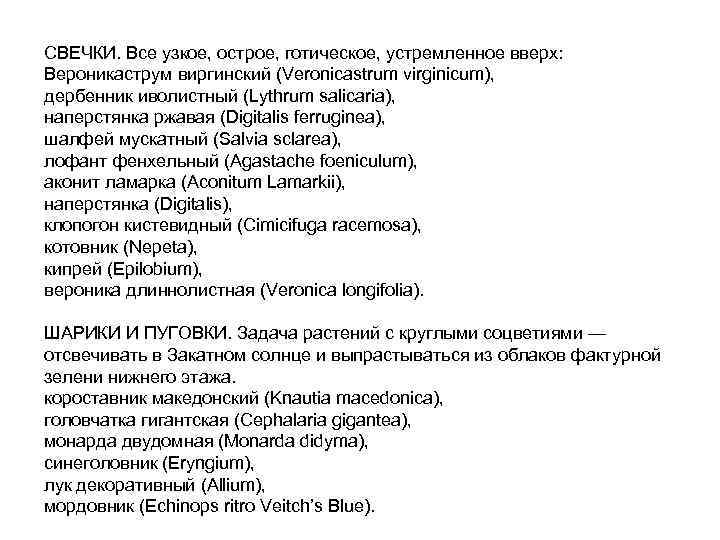 СВЕЧКИ. Все узкое, острое, готическое, устремленное вверх:
Вероникаструм виргинский (Veronicastrum virginicum),
дербенник иволистный (Lythrum salicaria),
наперстянка ржавая (Digitalis ferruginea),
шалфей мускатный (Salvia sclarea),
лофант фенхельный (Agastache foeniculum),
аконит ламарка (Aconitum Lamarkii),
наперстянка (Digitalis),
клопогон кистевидный (Cimicifuga racemosa),
котовник (Nepeta),
кипрей (Epilobium),
вероника длиннолистная (Veronica longifolia).

ШАРИКИ И ПУГОВКИ. Задача растений с круглыми соцветиями — отсвечивать в Закатном солнце и выпрастываться из облаков фактурной зелени нижнего этажа.
короставник македонский (Knautia macedonica),
головчатка гигантская (Cephalaria gigantea),
монарда двудомная (Monarda didyma),
синеголовник (Eryngium),
лук декоративный (Allium),
мордовник (Echinops ritro Veitch's Blue).